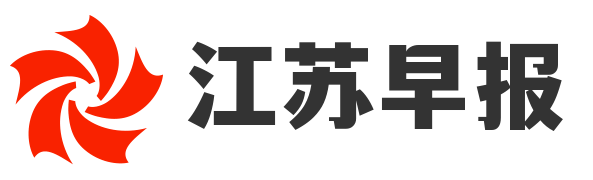 江苏早报